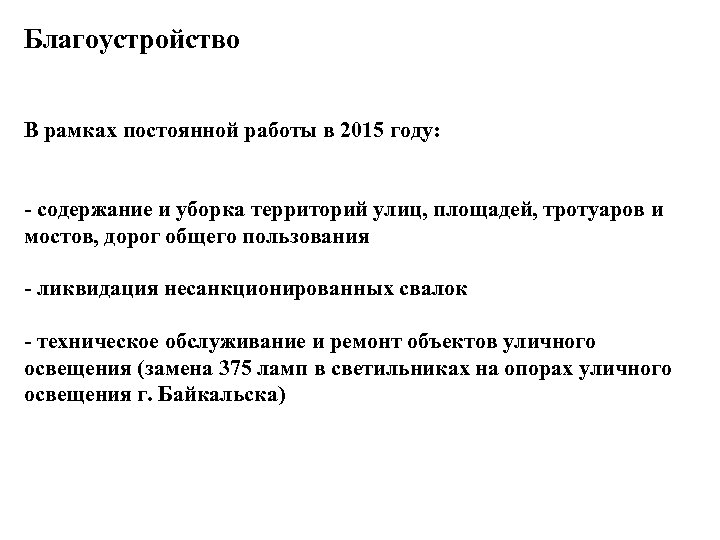 Благоустройство

В рамках постоянной работы в 2015 году:

- содержание и уборка территорий улиц, площадей, тротуаров и мостов, дорог общего пользования

- ликвидация несанкционированных свалок

- техническое обслуживание и ремонт объектов уличного освещения (замена 375 ламп в светильниках на опорах уличного освещения г. Байкальска)